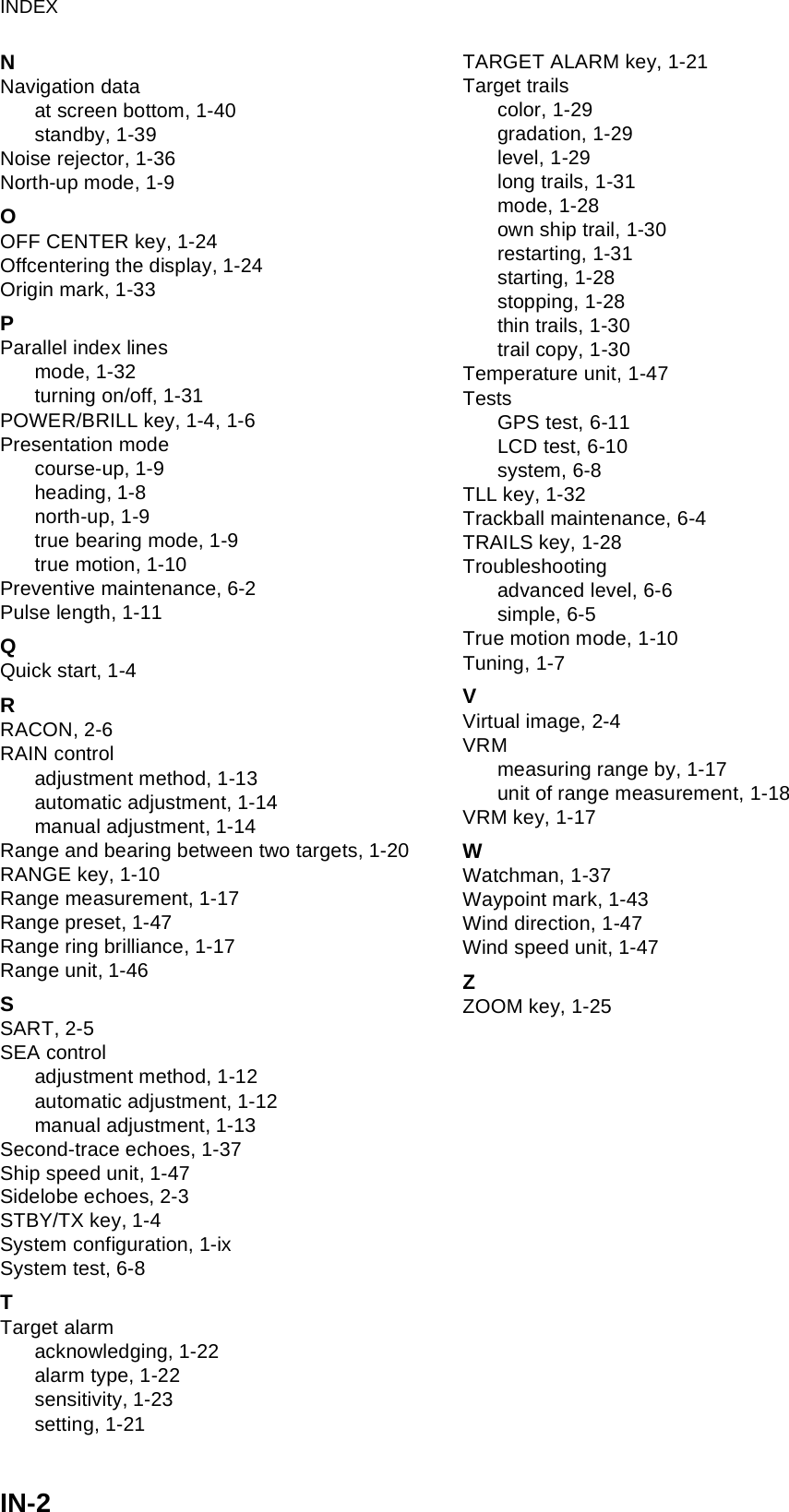 INDEX

N
Navigation data
at screen bottom, 1-40
standby, 1-39
Noise rejector, 1-36
North-up mode, 1-9

O
OFF CENTER key, 1-24
Offcentering the display, 1-24
Origin mark, 1-33

P
Parallel index lines
mode, 1-32
turning on/off, 1-31
POWER/BRILL key, 1-4, 1-6
Presentation mode
course-up, 1-9
heading, 1-8
north-up, 1-9
true bearing mode, 1-9
true motion, 1-10
Preventive maintenance, 6-2
Pulse length, 1-11

Q
Quick start, 1-4

R
RACON, 2-6
RAIN control
adjustment method, 1-13
automatic adjustment, 1-14
manual adjustment, 1-14
Range and bearing between two targets, 1-20
RANGE key, 1-10
Range measurement, 1-17
Range preset, 1-47
Range ring brilliance, 1-17
Range unit, 1-46

S
SART, 2-5
SEA control
adjustment method, 1-12
automatic adjustment, 1-12
manual adjustment, 1-13
Second-trace echoes, 1-37
Ship speed unit, 1-47
Sidelobe echoes, 2-3
STBY/TX key, 1-4
System configuration, 1-ix
System test, 6-8

T
Target alarm
acknowledging, 1-22
alarm type, 1-22
sensitivity, 1-23
setting, 1-21

TARGET ALARM key, 1-21
Target trails
color, 1-29
gradation, 1-29
level, 1-29
long trails, 1-31
mode, 1-28
own ship trail, 1-30
restarting, 1-31
starting, 1-28
stopping, 1-28
thin trails, 1-30
trail copy, 1-30
Temperature unit, 1-47
Tests
GPS test, 6-11
LCD test, 6-10
system, 6-8
TLL key, 1-32
Trackball maintenance, 6-4
TRAILS key, 1-28
Troubleshooting
advanced level, 6-6
simple, 6-5
True motion mode, 1-10
Tuning, 1-7

V
Virtual image, 2-4
VRM
measuring range by, 1-17
unit of range measurement, 1-18
VRM key, 1-17

W
Watchman, 1-37
Waypoint mark, 1-43
Wind direction, 1-47
Wind speed unit, 1-47

Z
ZOOM key, 1-25

IN-2